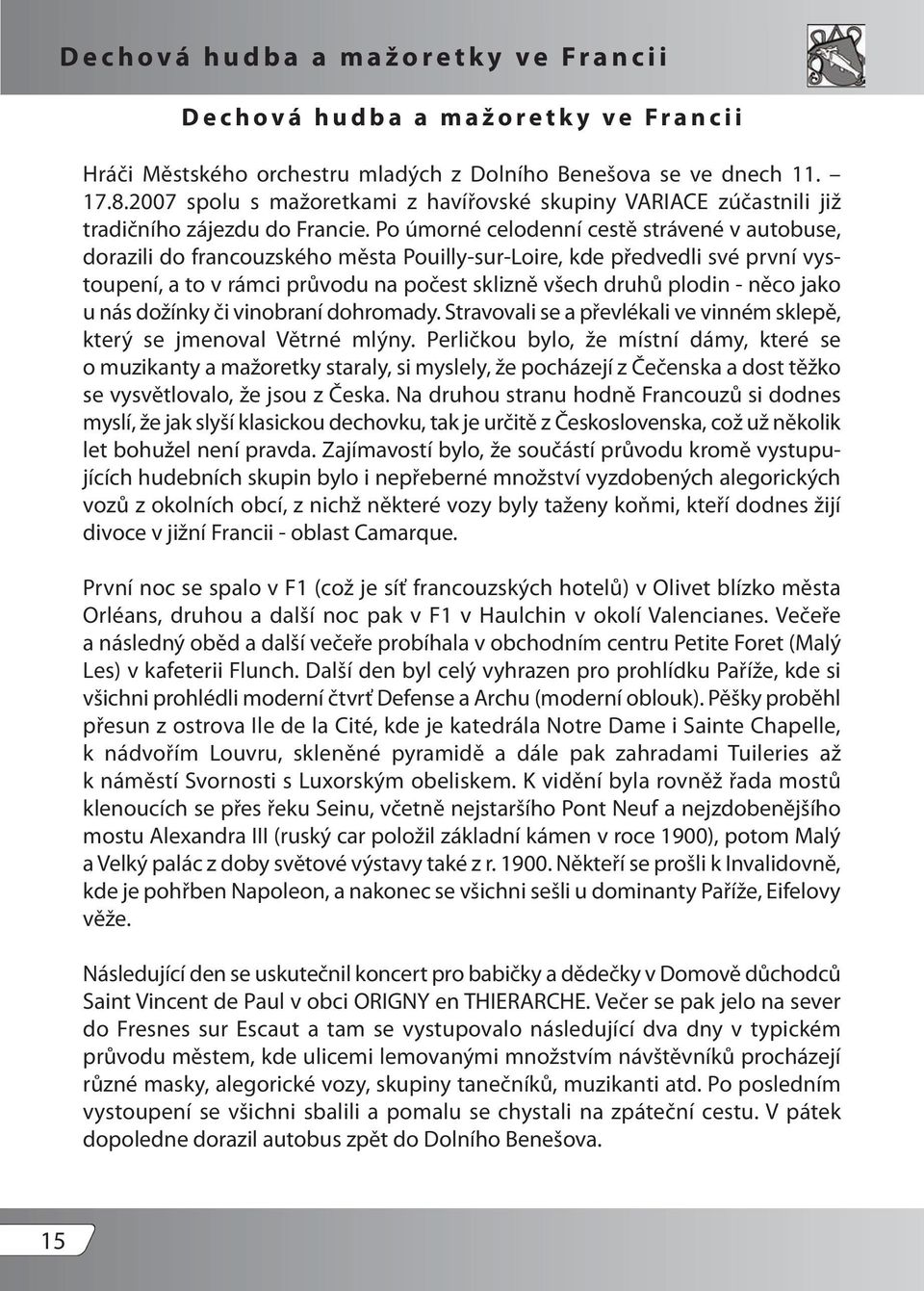 Dechová hudba a mažoretky ve Francii

Dechová hudba a mažoretky ve Francii

Hráči Městského orchestru mladých z Dolního Benešova se ve dnech 11. – 17.8.2007 spolu s mažoretkami z havířovské skupiny VARIACE zúčastnili již tradičního zájezdu do Francie. Po úmorné celodenní cestě strávené v autobuse, dorazili do francouzského města Pouilly-sur-Loire, kde předvedli své první vystoupení, a to v rámci průvodu na počest sklizně všech druhů plodin - něco jako u nás dožínky či vinobraní dohromady. Stravovali se a převlékali ve vinném sklepě, který se jmenoval Větrné mlýny. Perličkou bylo, že místní dámy, které se o muzikanty a mažoretky staraly, si myslely, že pocházejí z Čečenska a dost těžko se vysvětlovalo, že jsou z Česka. Na druhou stranu hodně Francouzů si dodnes myslí, že jak slyší klasickou dechovku, tak je určitě z Československa, což už několik let bohužel není pravda. Zajímavostí bylo, že součástí průvodu kromě vystupujících hudebních skupin bylo i nepřeberné množství vyzdobených alegorických vozů z okolních obcí, z nichž některé vozy byly taženy koňmi, kteří dodnes žijí divoce v jižní Francii - oblast Camarque.

První noc se spalo v F1 (což je síť francouzských hotelů) v Olivet blízko města Orléans, druhou a další noc pak v F1 v Haulchin v okolí Valencianes. Večeře a následný oběd a další večeře probíhala v obchodním centru Petite Foret (Malý Les) v kafeterii Flunch. Další den byl celý vyhrazen pro prohlídku Paříže, kde si všichni prohlédli moderní čtvrť Defense a Archu (moderní oblouk). Pěšky proběhl přesun z ostrova Ile de la Cité, kde je katedrála Notre Dame i Sainte Chapelle, k nádvořím Louvru, skleněné pyramidě a dále pak zahradami Tuileries až k náměstí Svornosti s Luxorským obeliskem. K vidění byla rovněž řada mostů klenoucích se přes řeku Seinu, včetně nejstaršího Pont Neuf a nejzdobenějšího mostu Alexandra III (ruský car položil základní kámen v roce 1900), potom Malý a Velký palác z doby světové výstavy také z r. 1900. Někteří se prošli k Invalidovně, kde je pohřben Napoleon, a nakonec se všichni sešli u dominanty Paříže, Eifelovy věže.

Následující den se uskutečnil koncert pro babičky a dědečky v Domově důchodců Saint Vincent de Paul v obci ORIGNY en THIERARCHE. Večer se pak jelo na sever do Fresnes sur Escaut a tam se vystupovalo následující dva dny v typickém průvodu městem, kde ulicemi lemovanými množstvím návštěvníků procházejí různé masky, alegorické vozy, skupiny tanečníků, muzikanti atd. Po posledním vystoupení se všichni sbalili a pomalu se chystali na zpáteční cestu. V pátek dopoledne dorazil autobus zpět do Dolního Benešova.

15